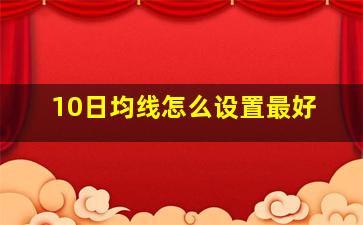 10日均线怎么设置最好